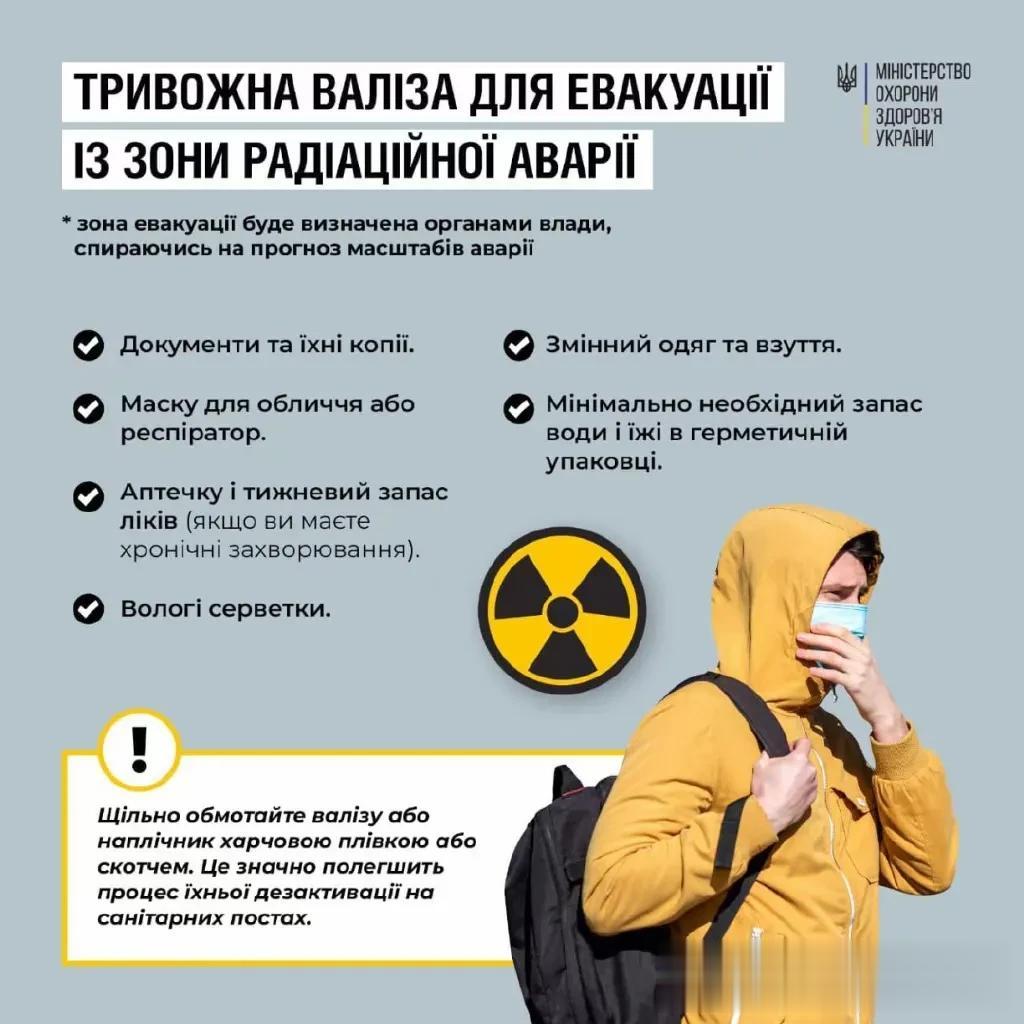 ТРИВОЖНА ВАЛІЗА ДЛЯ ЕВАКУАЦІЇ ІЗ ЗОНИ РАДІАЦІЙНОЇ АВАРІЇ

МІНІСТЕРСТВО ОХОРОНИ ЗДОРОВ'Я УКРАЇНИ

* зона евакуації буде визначена органами влади, спираючись на прогноз масштабів аварії

Документи та їхні копії.

Маску для обличчя або респіратор.

Аптечку і тижневий запас ліків (якщо ви маєте хронічні захворювання).

Вологі серветки.

Змінний одяг та взуття.

Мінімально необхідний запас води і їжі в герметичній упаковці.

!

Щільно обмотайте валізу або наплічник харчовою плівкою або скотчем. Це значно полегшить процес їхньої дезактивації на санітарних постах.